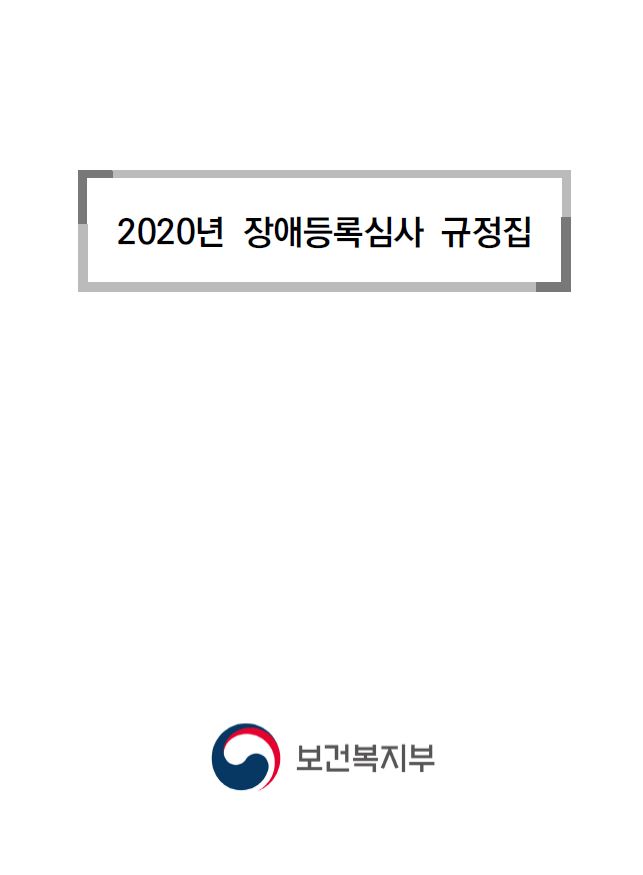 2020년 장애등록심사 규정집

보건복지부